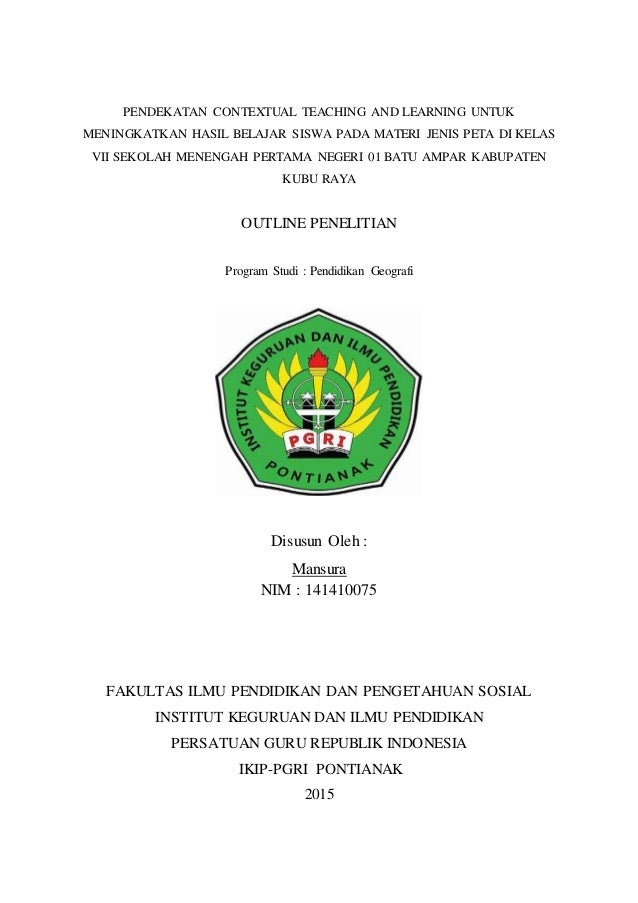 PENDEKATAN CONTEXTUAL TEACHING AND LEARNING UNTUK MENINGKATKAN HASIL BELAJAR SISWA PADA MATERI JENIS PETA DI KELAS VII SEKOLAH MENENGAH PERTAMA NEGERI 01 BATU AMPAR KABUPATEN KUBU RAYA

OUTLINE PENELITIAN

Program Studi : Pendidikan Geografi

INSTITUT KEGURUAN DAN ILMU PENDIDIKAN
PGRI
PONTIANAK

Disusun Oleh :
Mansura
NIM : 141410075

FAKULTAS ILMU PENDIDIKAN DAN PENGETAHUAN SOSIAL
INSTITUT KEGURUAN DAN ILMU PENDIDIKAN
PERSATUAN GURU REPUBLIK INDONESIA
IKIP-PGRI PONTIANAK
2015